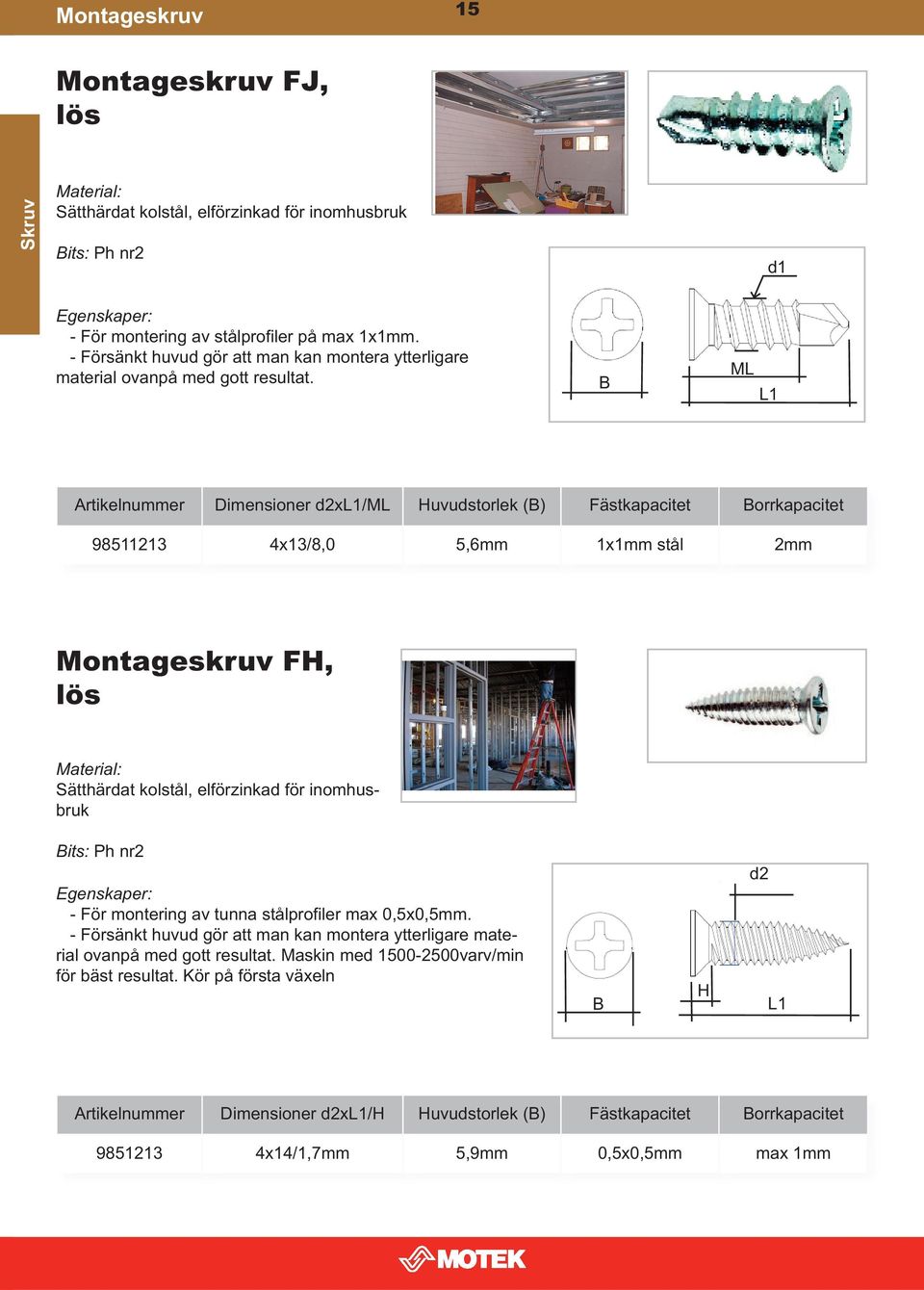 Montageskruv

15

Skruv

Montageskruv FJ, lös

Material:
Sätthärdat kolstål, elförzinkad för inomhusbruk

Bits: Ph nr2

Egenskaper:
- För montering av stålprofiler på max 1x1mm.
- Försänkt huvud gör att man kan montera ytterligare material ovanpå med gott resultat.

d1

B

ML

L1

| Artikelnummer | Dimensioner d2xL1/ML | Huvudstorlek (B) | Fästkapacitet | Borrkapacitet |
|---|---|---|---|---|
| 98511213 | 4x13/8,0 | 5,6mm | 1x1mm stål | 2mm |

Montageskruv FH, lös

Material:
Sätthärdat kolstål, elförzinkad för inomhusbruk

Bits: Ph nr2

Egenskaper:
- För montering av tunna stålprofiler max 0,5x0,5mm.
- Försänkt huvud gör att man kan montera ytterligare material ovanpå med gott resultat. Maskin med 1500-2500varv/min för bäst resultat. Kör på första växeln

d2

B

H

L1

| Artikelnummer | Dimensioner d2xL1/H | Huvudstorlek (B) | Fästkapacitet | Borrkapacitet |
|---|---|---|---|---|
| 9851213 | 4x14/1,7mm | 5,9mm | 0,5x0,5mm | max 1mm |

MOTEK